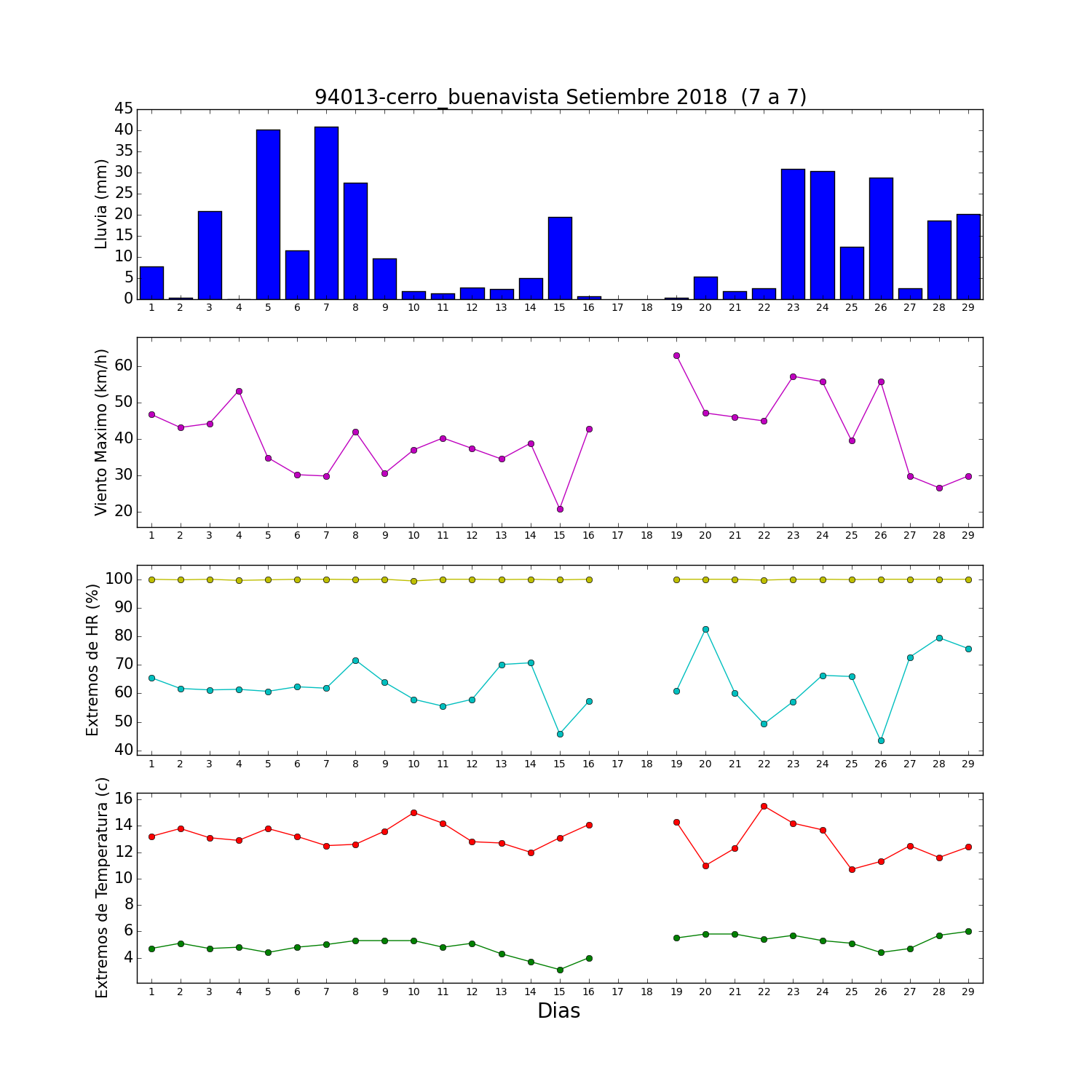 94013-cerro_buenavista Setiembre 2018 (7 a 7)

Lluvia (mm)
45
40
35
30
25
20
15
10
5
0
1 2 3 4 5 6 7 8 9 10 11 12 13 14 15 16 17 18 19 20 21 22 23 24 25 26 27 28 29

Viento Maximo (km/h)
60
50
40
30
20
1 2 3 4 5 6 7 8 9 10 11 12 13 14 15 16 17 18 19 20 21 22 23 24 25 26 27 28 29

Extremos de HR (%)
100
90
80
70
60
50
40
1 2 3 4 5 6 7 8 9 10 11 12 13 14 15 16 17 18 19 20 21 22 23 24 25 26 27 28 29

Extremos de Temperatura (c)
16
14
12
10
8
6
4
1 2 3 4 5 6 7 8 9 10 11 12 13 14 15 16 17 18 19 20 21 22 23 24 25 26 27 28 29
Dias